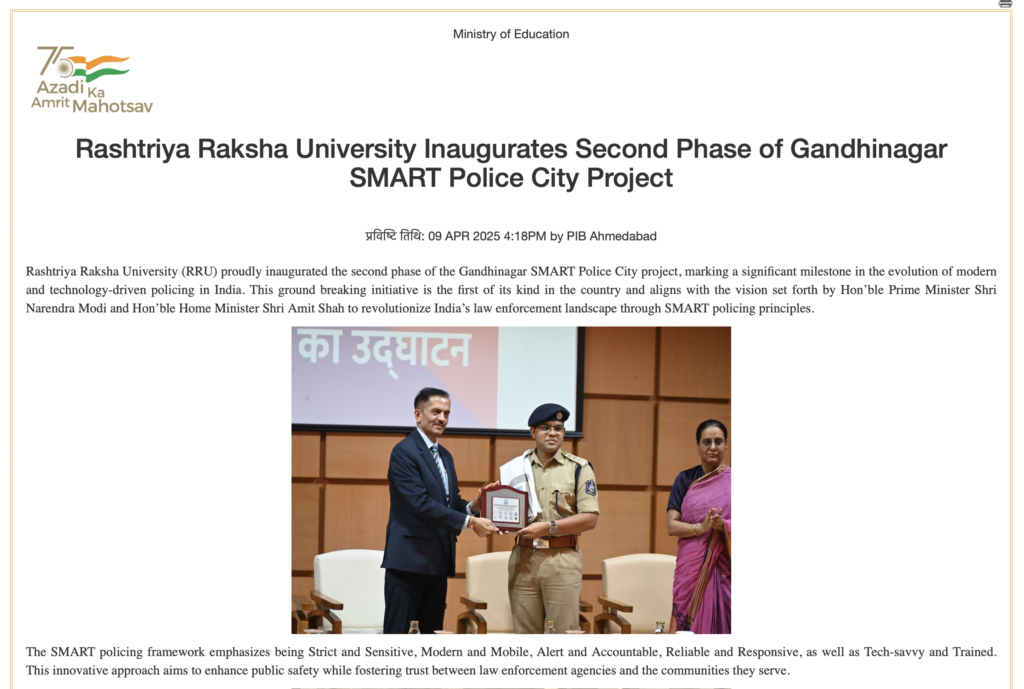 Ministry of Education

75
Azadi Ka
Amrit Mahotsav

Rashtriya Raksha University Inaugurates Second Phase of Gandhinagar SMART Police City Project

प्रविष्टि तिथि: 09 APR 2025 4:18PM by PIB Ahmedabad

Rashtriya Raksha University (RRU) proudly inaugurated the second phase of the Gandhinagar SMART Police City project, marking a significant milestone in the evolution of modern and technology-driven policing in India. This ground breaking initiative is the first of its kind in the country and aligns with the vision set forth by Hon'ble Prime Minister Shri Narendra Modi and Hon'ble Home Minister Shri Amit Shah to revolutionize India's law enforcement landscape through SMART policing principles.

का उद्घाटन

The SMART policing framework emphasizes being Strict and Sensitive, Modern and Mobile, Alert and Accountable, Reliable and Responsive, as well as Tech-savvy and Trained. This innovative approach aims to enhance public safety while fostering trust between law enforcement agencies and the communities they serve.